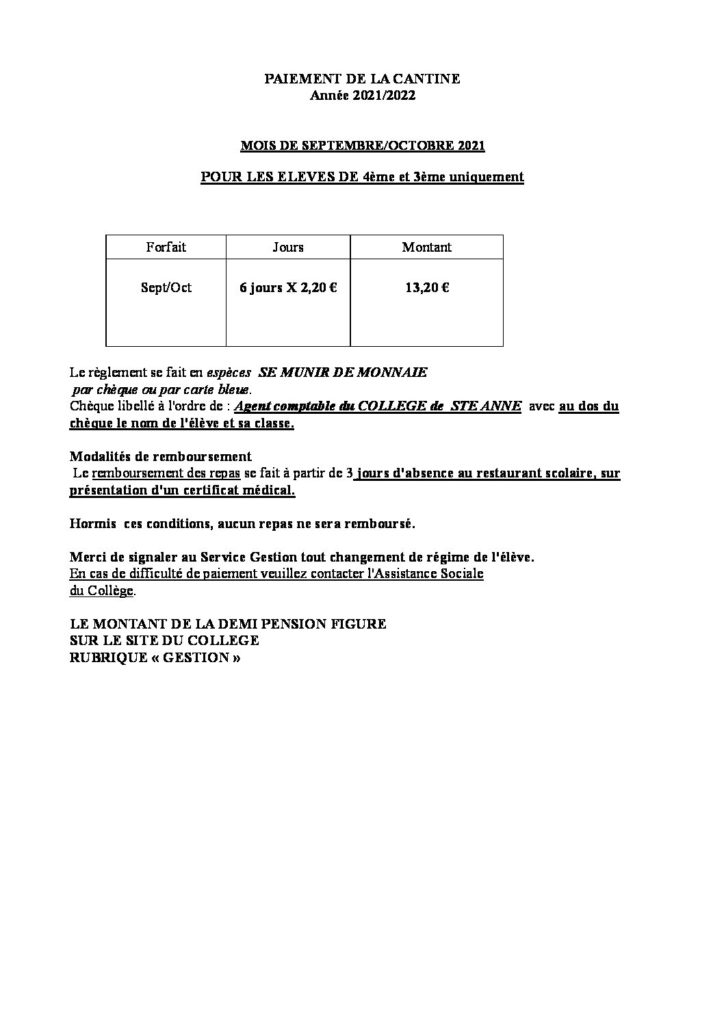 PAIEMENT DE LA CANTINE
Année 2021/2022

MOIS DE SEPTEMBRE/OCTOBRE 2021

POUR LES ELEVES DE 4ème et 3ème uniquement

| Forfait | Jours | Montant |
|---|---|---|
| Sept/Oct | 6 jours X 2,20 € | 13,20 € |

Le règlement se fait en espèces SE MUNIR DE MONNAIE par chèque ou par carte bleue.
Chèque libellé à l'ordre de : Agent comptable du COLLEGE de STE ANNE avec au dos du chèque le nom de l'élève et sa classe.

Modalités de remboursement
Le remboursement des repas se fait à partir de 3 jours d'absence au restaurant scolaire, sur présentation d'un certificat médical.

Hormis ces conditions, aucun repas ne sera remboursé.

Merci de signaler au Service Gestion tout changement de régime de l'élève.
En cas de difficulté de paiement veuillez contacter l'Assistance Sociale du Collège.

LE MONTANT DE LA DEMI PENSION FIGURE
SUR LE SITE DU COLLEGE
RUBRIQUE « GESTION »